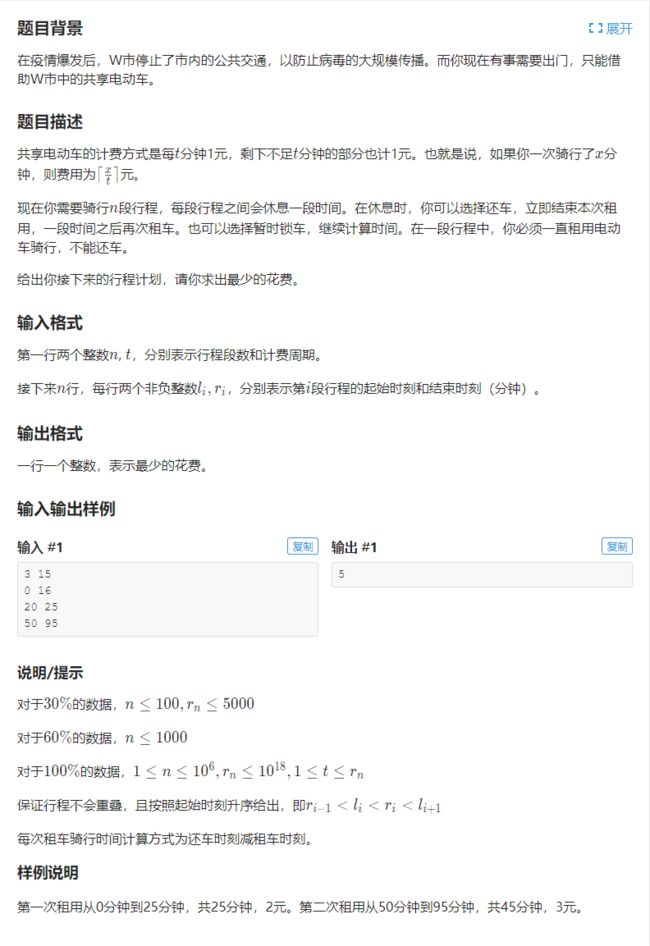 题目背景

展开

在疫情爆发后，W市停止了市内的公共交通，以防止病毒的大规模传播。而你现在有事需要出门，只能借助W市中的共享电动车。

题目描述

共享电动车的计费方式是每$t$分钟1元，剩下不足$t$分钟的部分也计1元。也就是说，如果你一次骑行了$x$分钟，则费用为$\lceil \frac{x}{t} \rceil$元。

现在你需要骑行$n$段行程，每段行程之间会休息一段时间。在休息时，你可以选择还车，立即结束本次租用，一段时间之后再次租车。也可以选择暂时锁车，继续计算时间。在一段行程中，你必须一直租用电动车骑行，不能还车。

给出你接下来的行程计划，请你求出最少的花费。

输入格式

第一行两个整数$n, t$，分别表示行程段数和计费周期。

接下来$n$行，每行两个非负整数$l_i, r_i$，分别表示第$i$段行程的起始时刻和结束时刻（分钟）。

输出格式

一行一个整数，表示最少的花费。

输入输出样例

输入 #1

复制

3 15
0 16
20 25
50 95

输出 #1

复制

5

说明/提示

对于$30\%$的数据，$n \leq 100, r_n \leq 5000$

对于$60\%$的数据，$n \leq 1000$

对于$100\%$的数据，$1 \leq n \leq 10^6, r_n \leq 10^{18}, 1 \leq t \leq r_n$

保证行程不会重叠，且按照起始时刻升序给出，即$r_{i-1} < l_i < r_i < l_{i+1}$

每次租车骑行时间计算方式为还车时刻减租车时刻。

样例说明

第一次租用从0分钟到25分钟，共25分钟，2元。第二次租用从50分钟到95分钟，共45分钟，3元。